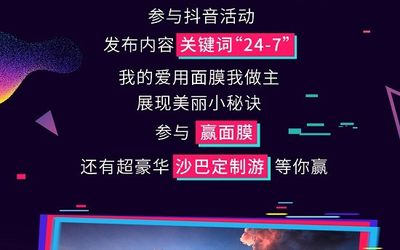 参与抖音活动

发布内容 关键词“24-7”

我的爱用面膜我做主

展现美丽小秘诀

参与 赢面膜

还有超豪华 沙巴定制游 等你赢